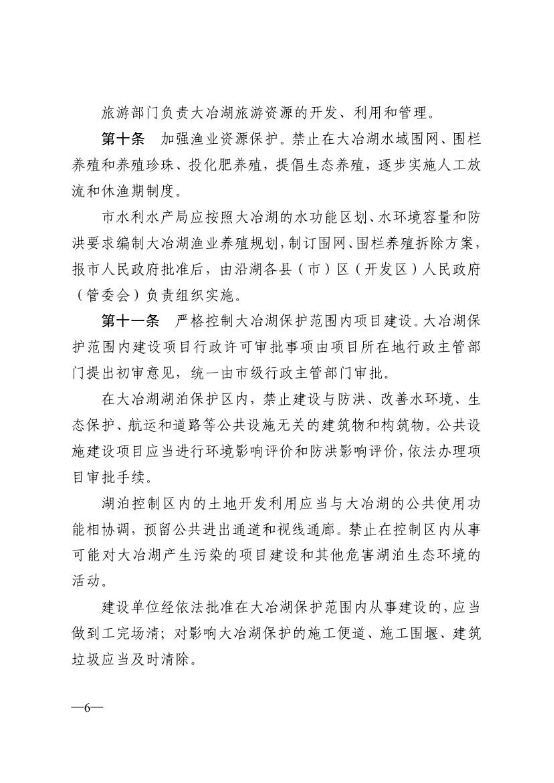 旅游部门负责大冶湖旅游资源的开发、利用和管理。

第十条　加强渔业资源保护。禁止在大冶湖水域围网、围栏养殖和养殖珍珠、投化肥养殖，提倡生态养殖，逐步实施人工放流和休渔期制度。

市水利水产局应按照大冶湖的水功能区划、水环境容量和防洪要求编制大冶湖渔业养殖规划，制订围网、围栏养殖拆除方案，报市人民政府批准后，由沿湖各县（市）区（开发区）人民政府（管委会）负责组织实施。

第十一条　严格控制大冶湖保护范围内项目建设。大冶湖保护范围内建设项目行政许可审批事项由项目所在地行政主管部门提出初审意见，统一由市级行政主管部门审批。

在大冶湖湖泊保护区内，禁止建设与防洪、改善水环境、生态保护、航运和道路等公共设施无关的建筑物和构筑物。公共设施建设项目应当进行环境影响评价和防洪影响评价，依法办理项目审批手续。

湖泊控制区内的土地开发利用应当与大冶湖的公共使用功能相协调，预留公共进出通道和视线通廊。禁止在控制区内从事可能对大冶湖产生污染的项目建设和其他危害湖泊生态环境的活动。

建设单位经依法批准在大冶湖保护范围内从事建设的，应当做到工完场清；对影响大冶湖保护的施工便道、施工围堰、建筑垃圾应当及时清除。

—6—